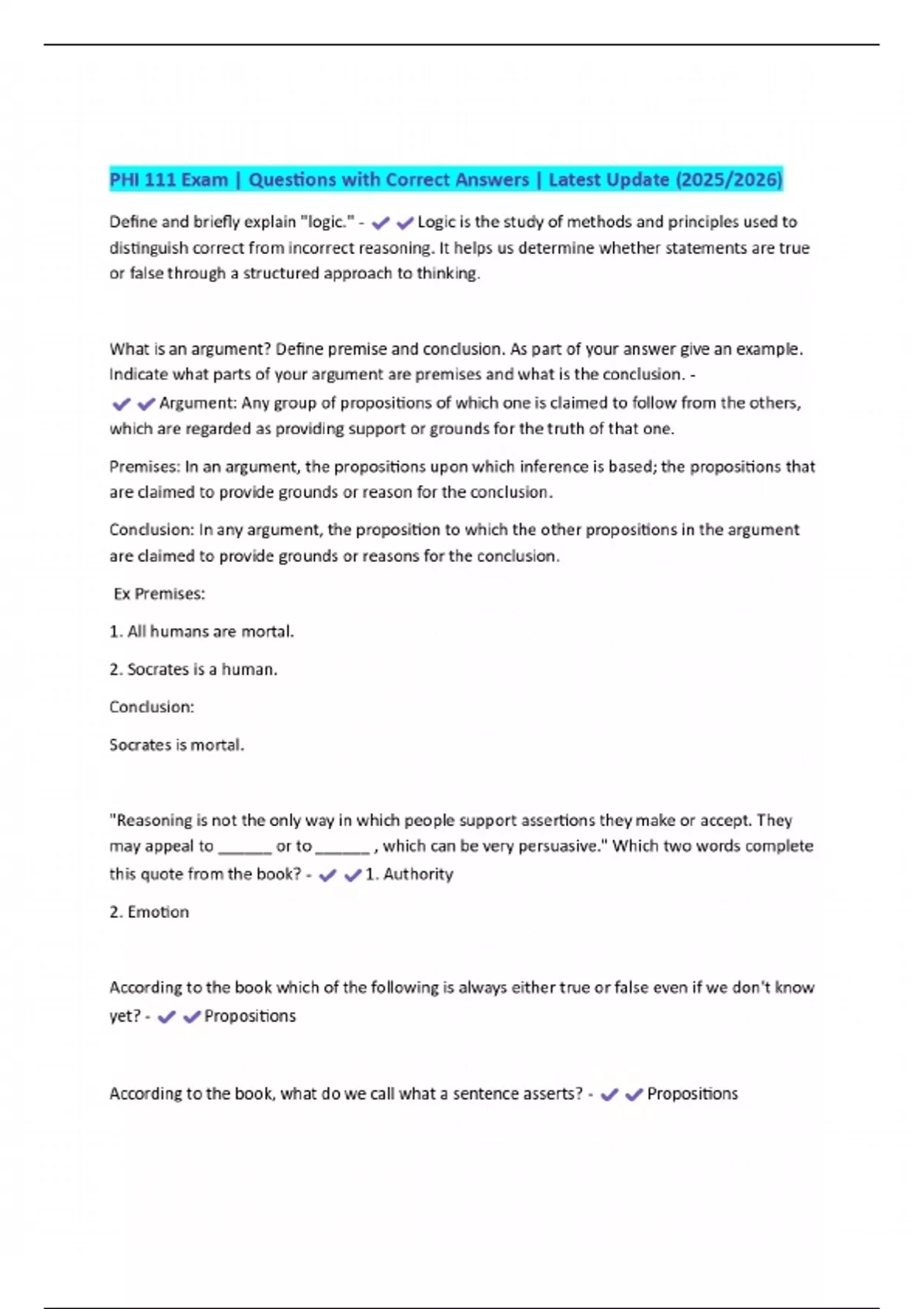 PHI 111 Exam | Questions with Correct Answers | Latest Update (2025/2026)

Define and briefly explain "logic." - ✔✔Logic is the study of methods and principles used to distinguish correct from incorrect reasoning. It helps us determine whether statements are true or false through a structured approach to thinking.

What is an argument? Define premise and conclusion. As part of your answer give an example. Indicate what parts of your argument are premises and what is the conclusion. - ✔✔Argument: Any group of propositions of which one is claimed to follow from the others, which are regarded as providing support or grounds for the truth of that one.

Premises: In an argument, the propositions upon which inference is based; the propositions that are claimed to provide grounds or reason for the conclusion.

Conclusion: In any argument, the proposition to which the other propositions in the argument are claimed to provide grounds or reasons for the conclusion.

Ex Premises:

1. All humans are mortal.

2. Socrates is a human.

Conclusion:

Socrates is mortal.

"Reasoning is not the only way in which people support assertions they make or accept. They may appeal to ______ or to ______ , which can be very persuasive." Which two words complete this quote from the book? - ✔✔1. Authority

2. Emotion

According to the book which of the following is always either true or false even if we don't know yet? - ✔✔Propositions

According to the book, what do we call what a sentence asserts? - ✔✔Propositions